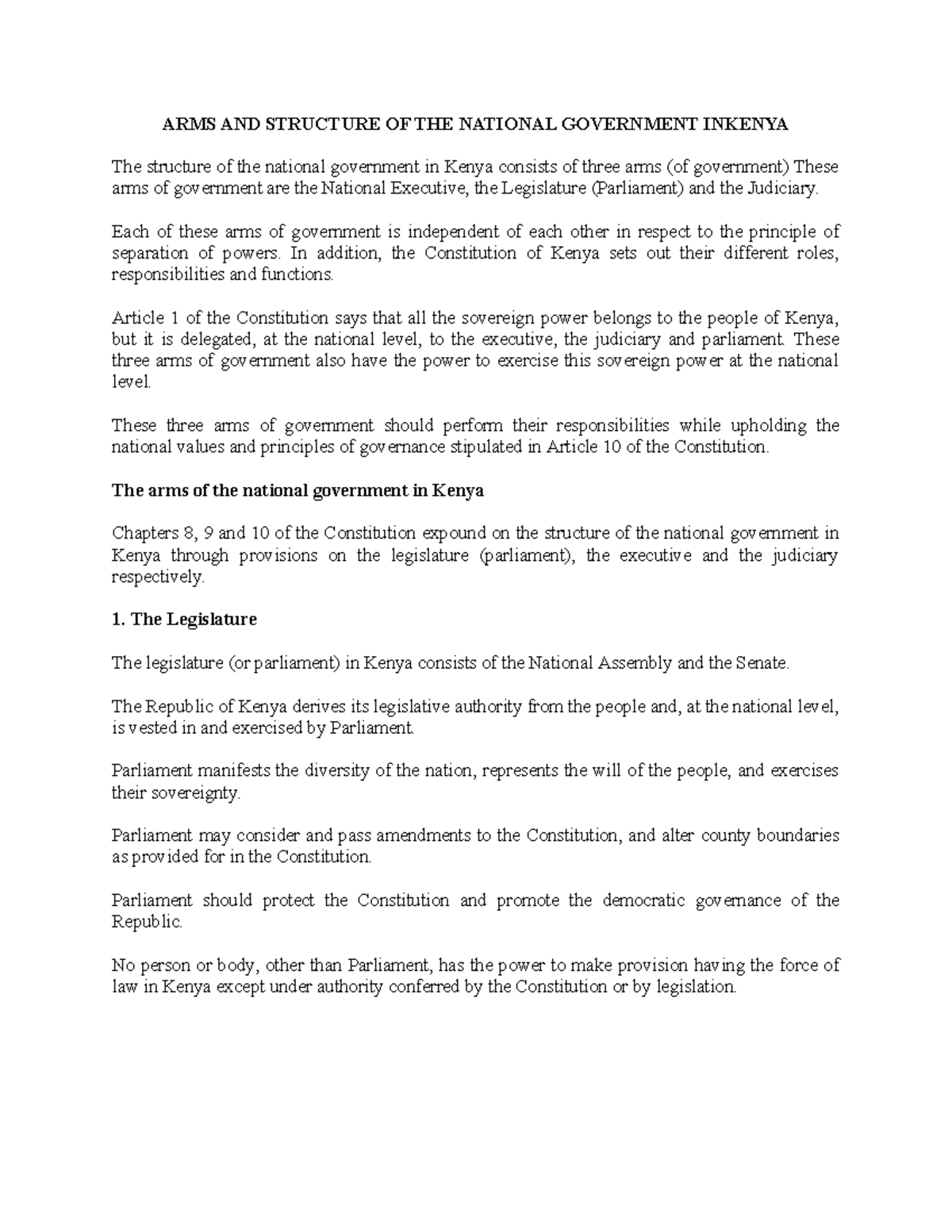 ARMS AND STRUCTURE OF THE NATIONAL GOVERNMENT INKENYA

The structure of the national government in Kenya consists of three arms (of government) These arms of government are the National Executive, the Legislature (Parliament) and the Judiciary.

Each of these arms of government is independent of each other in respect to the principle of separation of powers. In addition, the Constitution of Kenya sets out their different roles, responsibilities and functions.

Article 1 of the Constitution says that all the sovereign power belongs to the people of Kenya, but it is delegated, at the national level, to the executive, the judiciary and parliament. These three arms of government also have the power to exercise this sovereign power at the national level.

These three arms of government should perform their responsibilities while upholding the national values and principles of governance stipulated in Article 10 of the Constitution.

The arms of the national government in Kenya

Chapters 8, 9 and 10 of the Constitution expound on the structure of the national government in Kenya through provisions on the legislature (parliament), the executive and the judiciary respectively.

1. The Legislature

The legislature (or parliament) in Kenya consists of the National Assembly and the Senate.

The Republic of Kenya derives its legislative authority from the people and, at the national level, is vested in and exercised by Parliament.

Parliament manifests the diversity of the nation, represents the will of the people, and exercises their sovereignty.

Parliament may consider and pass amendments to the Constitution, and alter county boundaries as provided for in the Constitution.

Parliament should protect the Constitution and promote the democratic governance of the Republic.

No person or body, other than Parliament, has the power to make provision having the force of law in Kenya except under authority conferred by the Constitution or by legislation.